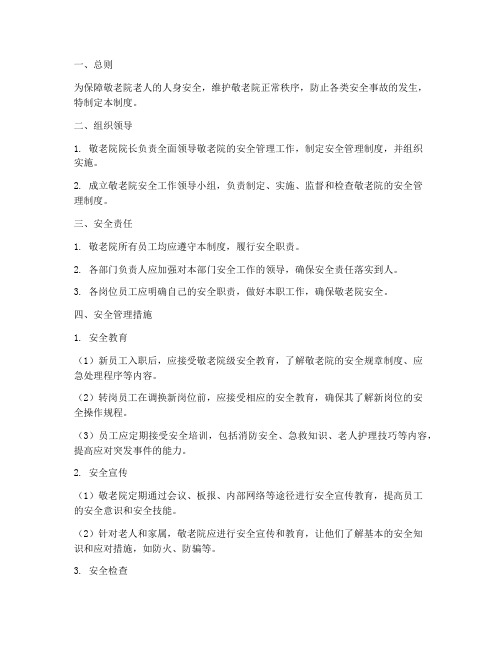 一、总则

为保障敬老院老人的人身安全，维护敬老院正常秩序，防止各类安全事故的发生，特制定本制度。

二、组织领导

1. 敬老院院长负责全面领导敬老院的安全管理工作，制定安全管理制度，并组织实施。

2. 成立敬老院安全工作领导小组，负责制定、实施、监督和检查敬老院的安全管理制度。

三、安全责任

1. 敬老院所有员工均应遵守本制度，履行安全职责。

2. 各部门负责人应加强对本部门安全工作的领导，确保安全责任落实到人。

3. 各岗位员工应明确自己的安全职责，做好本职工作，确保敬老院安全。

四、安全管理措施

1. 安全教育

（1）新员工入职后，应接受敬老院级安全教育，了解敬老院的安全规章制度、应急处理程序等内容。

（2）转岗员工在调换新岗位前，应接受相应的安全教育，确保其了解新岗位的安全操作规程。

（3）员工应定期接受安全培训，包括消防安全、急救知识、老人护理技巧等内容，提高应对突发事件的能力。

2. 安全宣传

（1）敬老院定期通过会议、板报、内部网络等途径进行安全宣传教育，提高员工的安全意识和安全技能。

（2）针对老人和家属，敬老院应进行安全宣传和教育，让他们了解基本的安全知识和应对措施，如防火、防骗等。

3. 安全检查